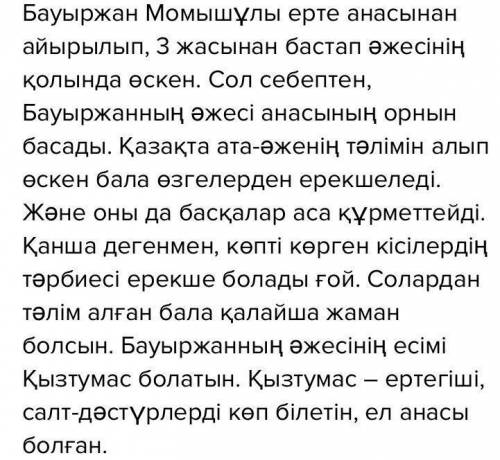 Бауыржан Момышұлы ерте анасынан айырылып, 3 жасынан бастап әжесінің қолында өскен. Сол себептен, Бауыржанның әжесі анасының орнын басады. Қазақта ата-әженің тәлімін алып өскен бала өзгелерден ерекшеледі. Және оны да басқалар аса құрметтейді. Қанша дегенмен, көпті көрген кісілердің тәрбиесі ерекше болады ғой. Солардан тәлім алған бала қалайша жаман болсын. Бауыржанның әжесінің есімі Қызтумас болатын. Қызтумас – ертегіші, салт-дәстүрлерді көп білетін, ел анасы болған.